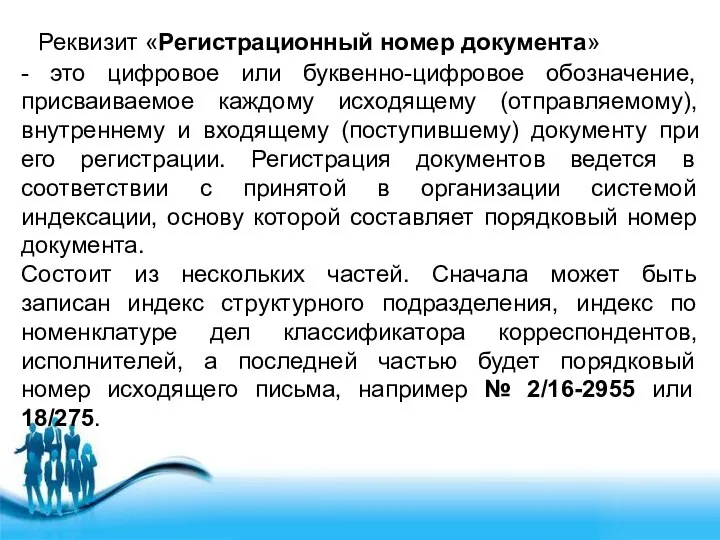 Реквизит «Регистрационный номер документа»
- это цифровое или буквенно-цифровое обозначение, присваиваемое каждому исходящему (отправляемому), внутреннему и входящему (поступившему) документу при его регистрации. Регистрация документов ведется в соответствии с принятой в организации системой индексации, основу которой составляет порядковый номер документа.
Состоит из нескольких частей. Сначала может быть записан индекс структурного подразделения, индекс по номенклатуре дел классификатора корреспондентов, исполнителей, а последней частью будет порядковый номер исходящего письма, например № 2/16-2955 или 18/275.